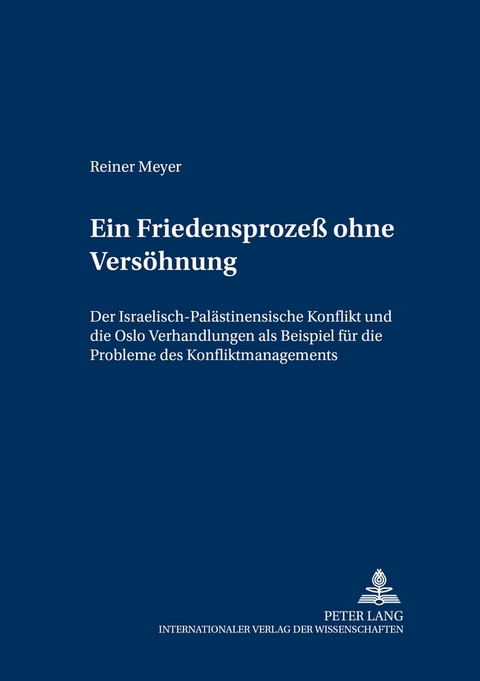 Reiner Meyer

Ein Friedensprozeß ohne Versöhnung

Der Israelisch-Palästinensische Konflikt und die Oslo Verhandlungen als Beispiel für die Probleme des Konfliktmanagements

PETER LANG
INTERNATIONALER VERLAG DER WISSENSCHAFTEN